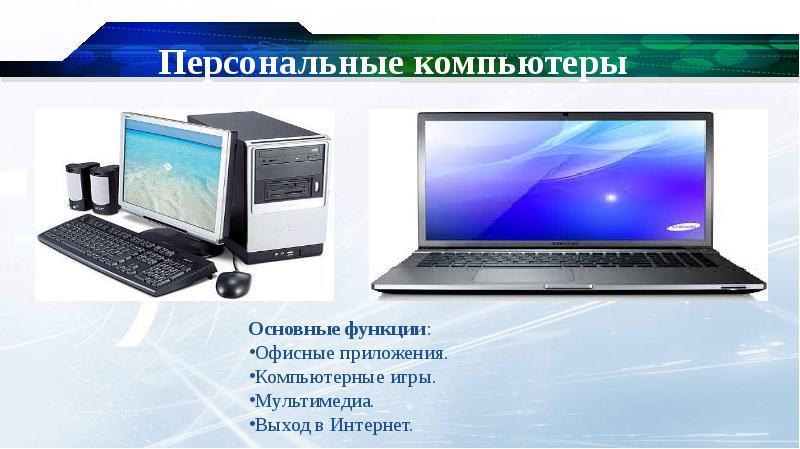 Персональные компьютеры

SAMSUNG

Основные функции:
•Офисные приложения.
•Компьютерные игры.
•Мультимедиа.
•Выход в Интернет.